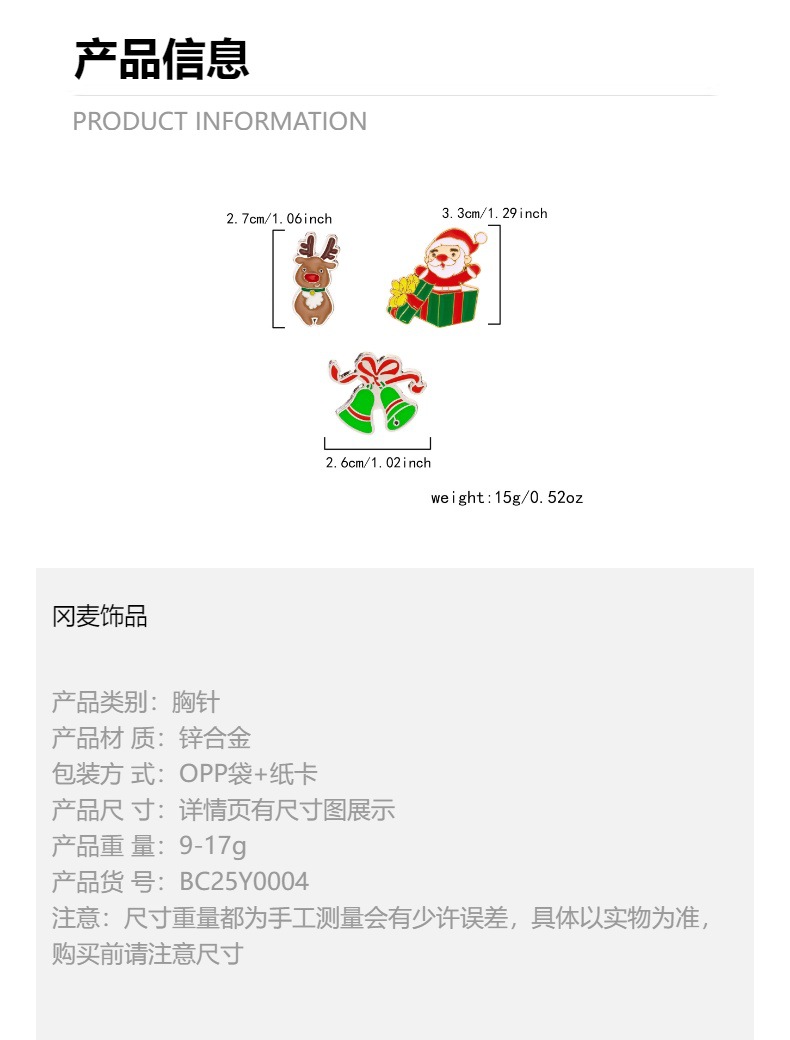 产品信息

PRODUCT INFORMATION

2.7cm/1.06inch

3.3cm/1.29inch

2.6cm/1.02inch

weight:15g/0.52oz

冈麦饰品

产品类别：胸针
产品材 质：锌合金
包装方 式：OPP袋+纸卡
产品尺 寸：详情页有尺寸图展示
产品重 量：9-17g
产品货 号：BC25Y0004
注意：尺寸重量都为手工测量会有少许误差，具体以实物为准，购买前请注意尺寸